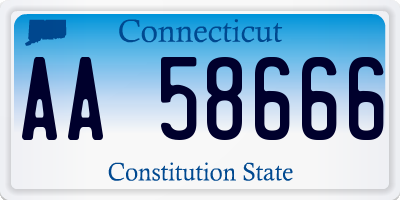 Connecticut

AA 58666

Constitution State